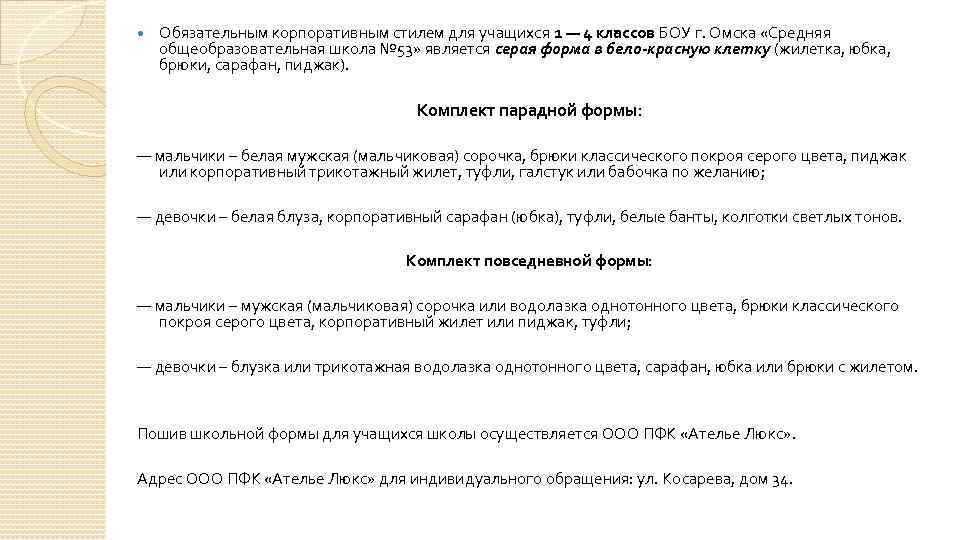 Обязательным корпоративным стилем для учащихся 1 — 4 классов БОУ г. Омска «Средняя общеобразовательная школа №53» является серая форма в бело-красную клетку (жилетка, юбка, брюки, сарафан, пиджак).

Комплект парадной формы:

— мальчики – белая мужская (мальчиковая) сорочка, брюки классического покроя серого цвета, пиджак или корпоративный трикотажный жилет, туфли, галстук или бабочка по желанию;

— девочки – белая блуза, корпоративный сарафан (юбка), туфли, белые банты, колготки светлых тонов.

Комплект повседневной формы:

— мальчики – мужская (мальчиковая) сорочка или водолазка однотонного цвета, брюки классического покроя серого цвета, корпоративный жилет или пиджак, туфли;

— девочки – блузка или трикотажная водолазка однотонного цвета, сарафан, юбка или брюки с жилетом.

Пошив школьной формы для учащихся школы осуществляется ООО ПФК «Ателье Люкс».

Адрес ООО ПФК «Ателье Люкс» для индивидуального обращения: ул. Косарева, дом 34.